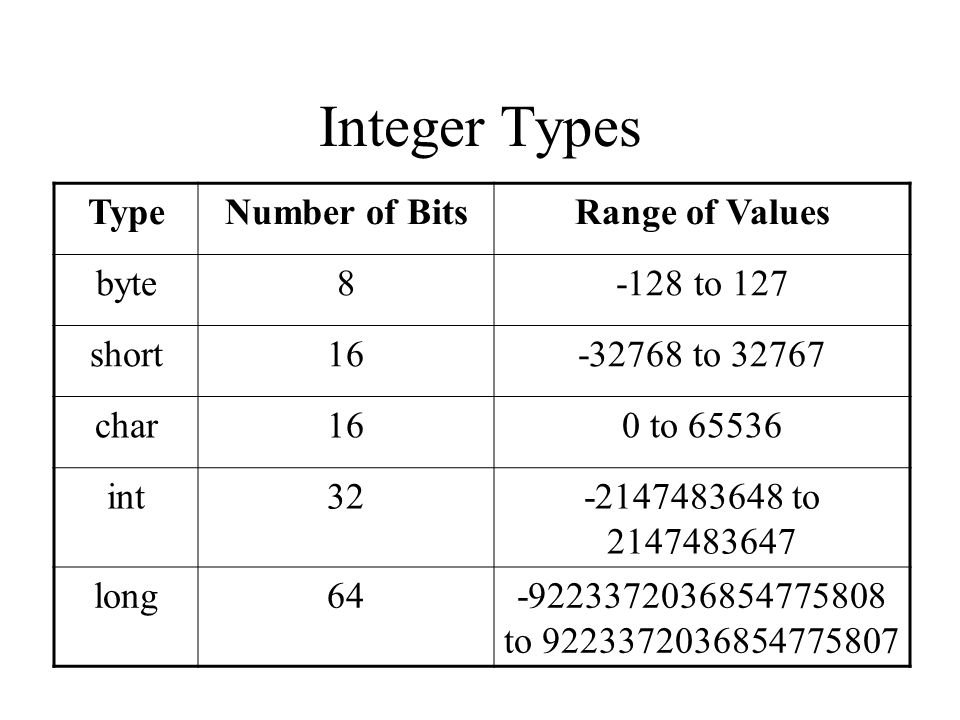 Integer Types

| Type | Number of Bits | Range of Values |
|---|---|---|
| byte | 8 | -128 to 127 |
| short | 16 | -32768 to 32767 |
| char | 16 | 0 to 65536 |
| int | 32 | -2147483648 to 2147483647 |
| long | 64 | -9223372036854775808 to 9223372036854775807 |